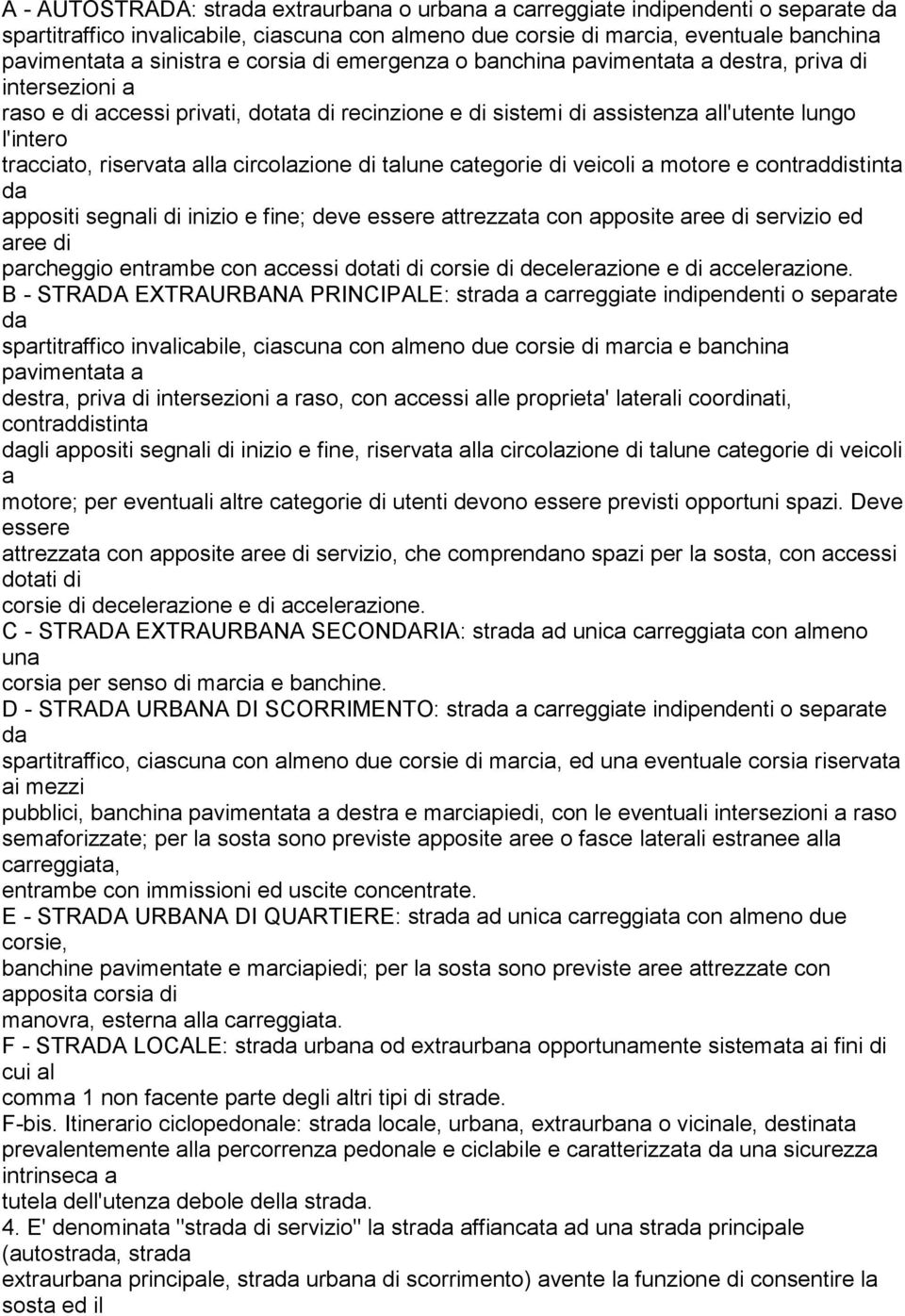 A - AUTOSTRADA: strada extraurbana o urbana a carreggiate indipendenti o separate da spartitraffico invalicabile, ciascuna con almeno due corsie di marcia, eventuale banchina pavimentata a sinistra e corsia di emergenza o banchina pavimentata a destra, priva di intersezioni a raso e di accessi privati, dotata di recinzione e di sistemi di assistenza all'utente lungo l'intero tracciato, riservata alla circolazione di talune categorie di veicoli a motore e contraddistinta da appositi segnali di inizio e fine; deve essere attrezzata con apposite aree di servizio ed aree di parcheggio entrambe con accessi dotati di corsie di decelerazione e di accelerazione.
B - STRADA EXTRAURBANA PRINCIPALE: strada a carreggiate indipendenti o separate da spartitraffico invalicabile, ciascuna con almeno due corsie di marcia e banchina pavimentata a destra, priva di intersezioni a raso, con accessi alle proprieta' laterali coordinati, contraddistinta dagli appositi segnali di inizio e fine, riservata alla circolazione di talune categorie di veicoli a motore; per eventuali altre categorie di utenti devono essere previsti opportuni spazi. Deve essere attrezzata con apposite aree di servizio, che comprendano spazi per la sosta, con accessi dotati di corsie di decelerazione e di accelerazione.
C - STRADA EXTRAURBANA SECONDARIA: strada ad unica carreggiata con almeno una corsia per senso di marcia e banchine.
D - STRADA URBANA DI SCORRIMENTO: strada a carreggiate indipendenti o separate da spartitraffico, ciascuna con almeno due corsie di marcia, ed una eventuale corsia riservata ai mezzi pubblici, banchina pavimentata a destra e marciapiedi, con le eventuali intersezioni a raso semaforizzate; per la sosta sono previste apposite aree o fasce laterali estranee alla carreggiata, entrambe con immissioni ed uscite concentrate.
E - STRADA URBANA DI QUARTIERE: strada ad unica carreggiata con almeno due corsie, banchine pavimentate e marciapiedi; per la sosta sono previste aree attrezzate con apposita corsia di manovra, esterna alla carreggiata.
F - STRADA LOCALE: strada urbana od extraurbana opportunamente sistemata ai fini di cui al comma 1 non facente parte degli altri tipi di strade.
F-bis. Itinerario ciclopedonale: strada locale, urbana, extraurbana o vicinale, destinata prevalentemente alla percorrenza pedonale e ciclabile e caratterizzata da una sicurezza intrinseca a tutela dell'utenza debole della strada.
4. E' denominata "strada di servizio" la strada affiancata ad una strada principale (autostrada, strada extraurbana principale, strada urbana di scorrimento) avente la funzione di consentire la sosta ed il